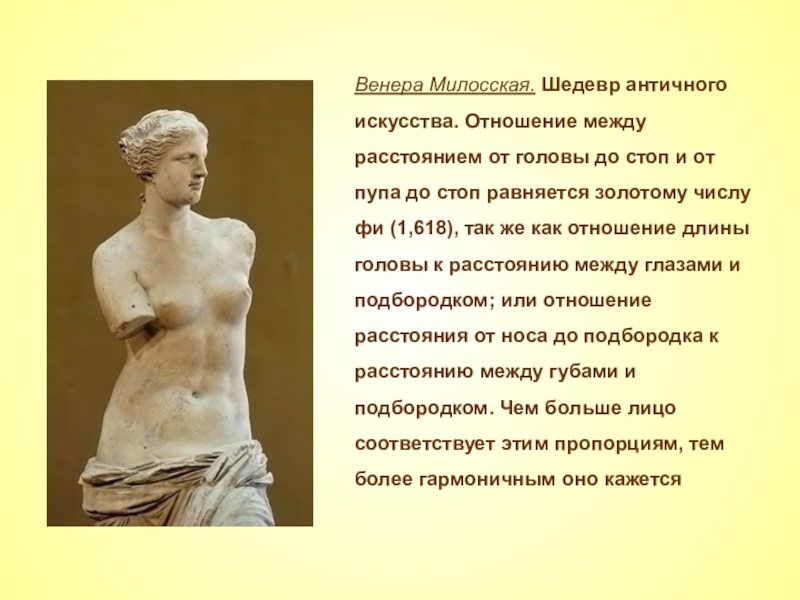 Венера Милосская. Шедевр античного искусства. Отношение между расстоянием от головы до стоп и от пупа до стоп равняется золотому числу фи (1,618), так же как отношение длины головы к расстоянию между глазами и подбородком; или отношение расстояния от носа до подбородка к расстоянию между губами и подбородком. Чем больше лицо соответствует этим пропорциям, тем более гармоничным оно кажется